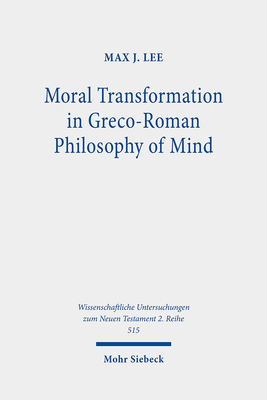 MAX J. LEE

Moral Transformation in Greco-Roman Philosophy of Mind

Wissenschaftliche Untersuchungen zum Neuen Testament 2. Reihe 515

Mohr Siebeck